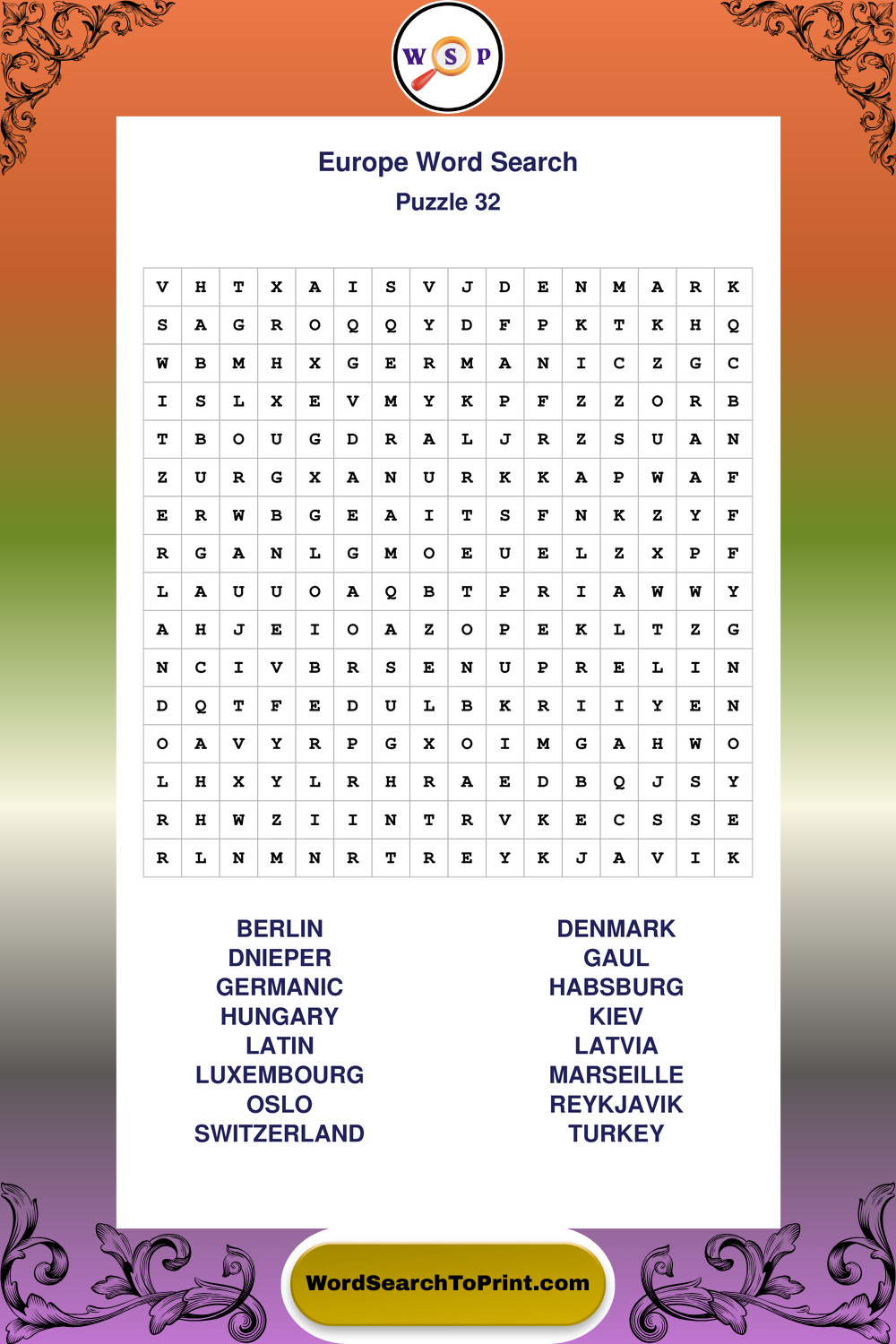 W S P

Europe Word Search
Puzzle 32

| V | H | T | X | A | I | S | V | J | D | E | N | M | A | R | K |
|---|---|---|---|---|---|---|---|---|---|---|---|---|---|---|---|
| S | A | G | R | O | Q | Q | Y | D | F | P | K | T | K | H | Q |
| W | B | M | H | X | G | E | R | M | A | N | I | C | Z | G | C |
| I | S | L | X | E | V | M | Y | K | P | F | Z | Z | O | R | B |
| T | B | O | U | G | D | R | A | L | J | R | Z | S | U | A | N |
| Z | U | R | G | X | A | N | U | R | K | K | A | P | W | A | F |
| E | R | W | B | G | E | A | I | T | S | F | N | K | Z | Y | F |
| R | G | A | N | L | G | M | O | E | U | E | L | Z | X | P | F |
| L | A | U | U | O | A | Q | B | T | P | R | I | A | W | W | Y |
| A | H | J | E | I | O | A | Z | O | P | E | K | L | T | Z | G |
| N | C | I | V | B | R | S | E | N | U | P | R | E | L | I | N |
| D | Q | T | F | E | D | U | L | B | K | R | I | I | Y | E | N |
| O | A | V | Y | R | P | G | X | O | I | M | G | A | H | W | O |
| L | H | X | Y | L | R | H | R | A | E | D | B | Q | J | S | Y |
| R | H | W | Z | I | I | N | T | R | V | K | E | C | S | S | E |
| R | L | N | M | N | R | T | R | E | Y | K | J | A | V | I | K |

BERLIN
DNIEPER
GERMANIC
HUNGARY
LATIN
LUXEMBOURG
OSLO
SWITZERLAND

DENMARK
GAUL
HABSBURG
KIEV
LATVIA
MARSEILLE
REYKJAVIK
TURKEY

WordSearchToPrint.com